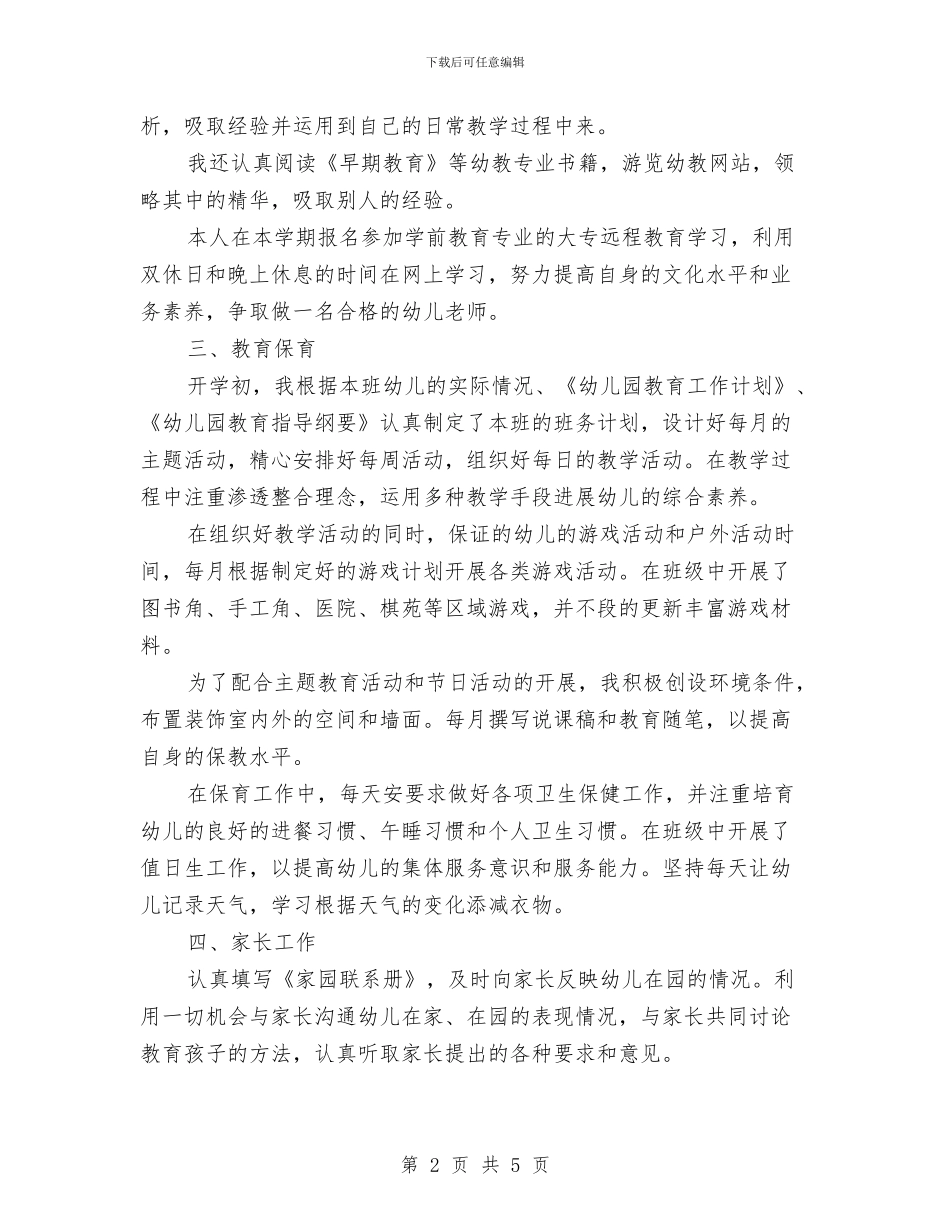 下载后可任意编辑

析，吸取经验并运用到自己的日常教学过程中来。

我还认真阅读《早期教育》等幼教专业书籍，游览幼教网站，领略其中的精华，吸取别人的经验。

本人在本学期报名参加学前教育专业的大专远程教育学习，利用双休日和晚上休息的时间在网上学习，努力提高自身的文化水平和业务素养，争取做一名合格的幼儿老师。

三、教育保育

开学初，我根据本班幼儿的实际情况、《幼儿园教育工作计划》、《幼儿园教育指导纲要》认真制定了本班的班务计划，设计好每月的主题活动，精心安排好每周活动，组织好每日的教学活动。在教学过程中注重渗透整合理念，运用多种教学手段进展幼儿的综合素养。

在组织好教学活动的同时，保证的幼儿的游戏活动和户外活动时间，每月根据制定好的游戏计划开展各类游戏活动。在班级中开展了图书角、手工角、医院、棋苑等区域游戏，并不段的更新丰富游戏材料。

为了配合主题教育活动和节日活动的开展，我积极创设环境条件，布置装饰室内外的空间和墙面。每月撰写说课稿和教育随笔，以提高自身的保教水平。

在保育工作中，每天安要求做好各项卫生保健工作，并注重培育幼儿的良好的进餐习惯、午睡习惯和个人卫生习惯。在班级中开展了值日生工作，以提高幼儿的集体服务意识和服务能力。坚持每天让幼儿记录天气，学习根据天气的变化添减衣物。

四、家长工作

认真填写《家园联系册》，及时向家长反映幼儿在园的情况。利用一切机会与家长沟通幼儿在家、在园的表现情况，与家长共同讨论教育孩子的方法，认真听取家长提出的各种要求和意见。

第 2 页 共 5 页